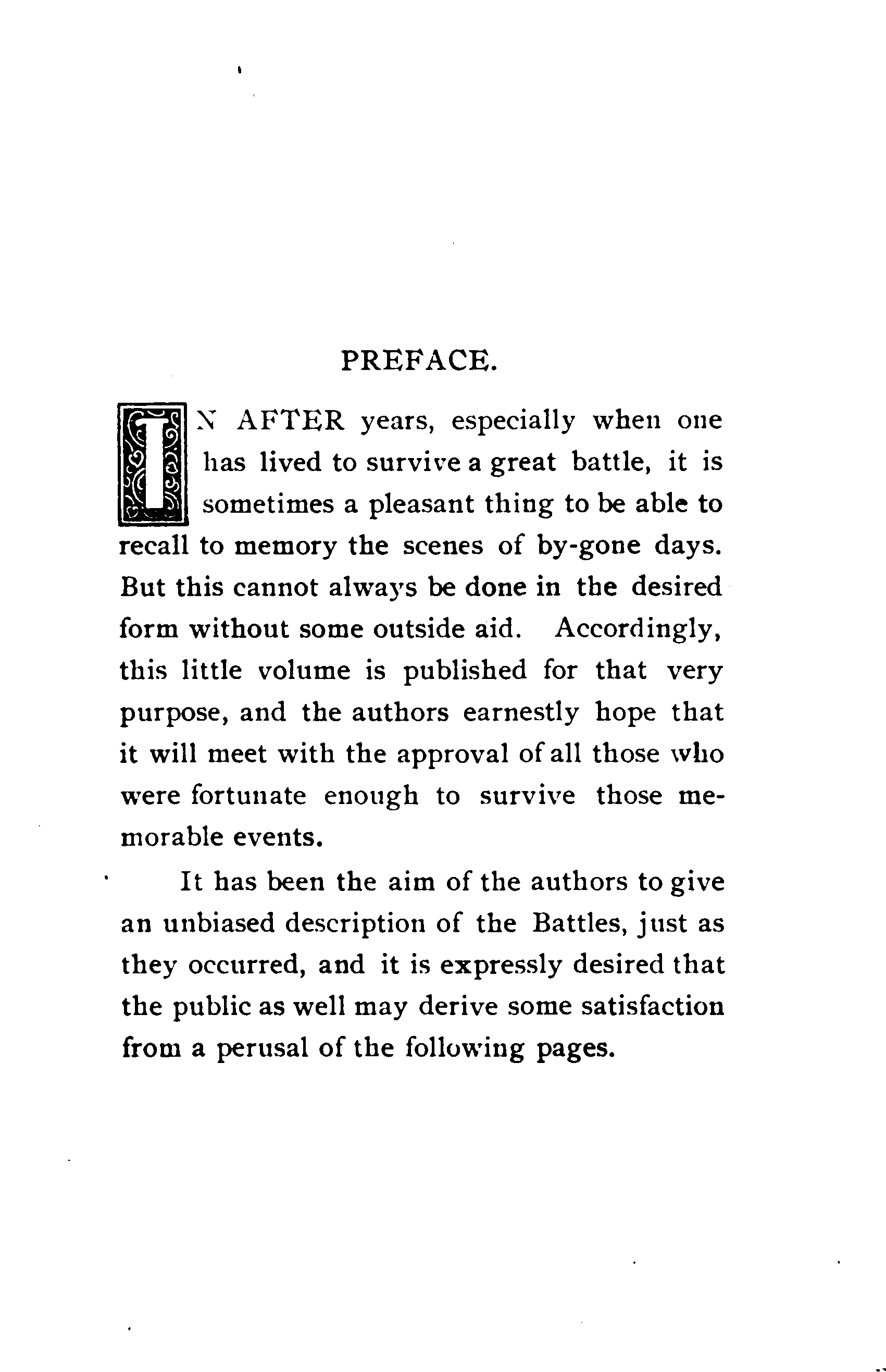 PREFACE.

IN AFTER years, especially when one has lived to survive a great battle, it is sometimes a pleasant thing to be able to recall to memory the scenes of by-gone days. But this cannot always be done in the desired form without some outside aid. Accordingly, this little volume is published for that very purpose, and the authors earnestly hope that it will meet with the approval of all those who were fortunate enough to survive those memorable events.

It has been the aim of the authors to give an unbiased description of the Battles, just as they occurred, and it is expressly desired that the public as well may derive some satisfaction from a perusal of the following pages.